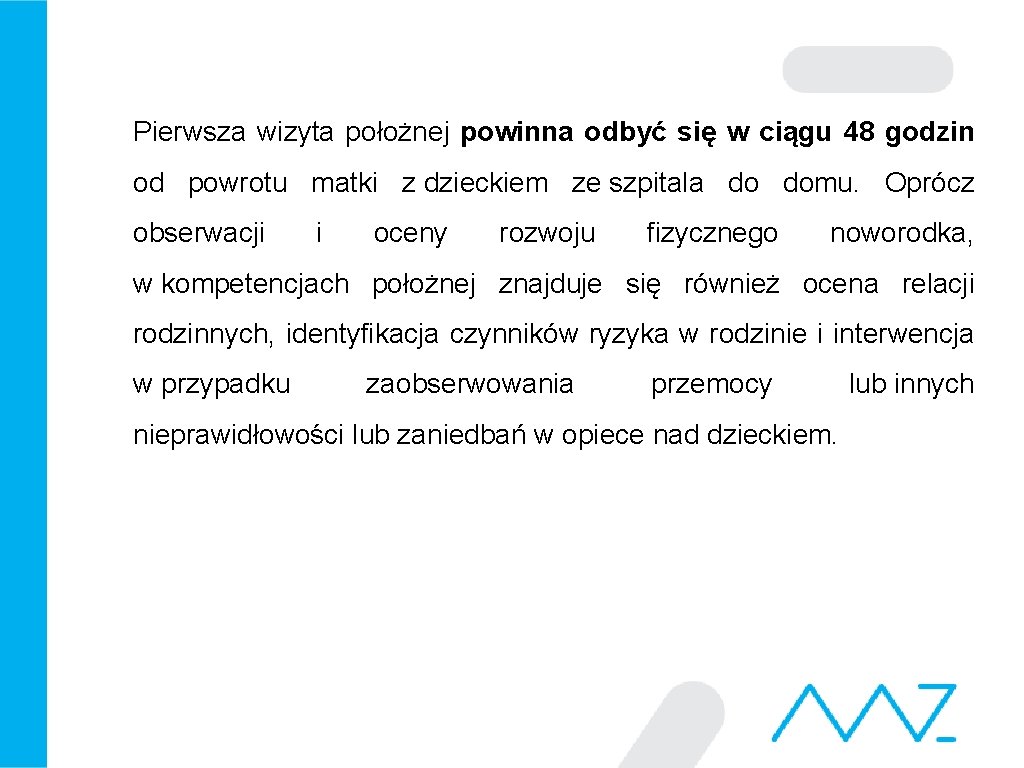 Pierwsza wizyta położnej powinna odbyć się w ciągu 48 godzin od powrotu matki z dzieckiem ze szpitala do domu. Oprócz obserwacji i oceny rozwoju fizycznego noworodka, w kompetencjach położnej znajduje się również ocena relacji rodzinnych, identyfikacja czynników ryzyka w rodzinie i interwencja w przypadku zaobserwowania przemocy lub innych nieprawidłowości lub zaniedbań w opiece nad dzieckiem.